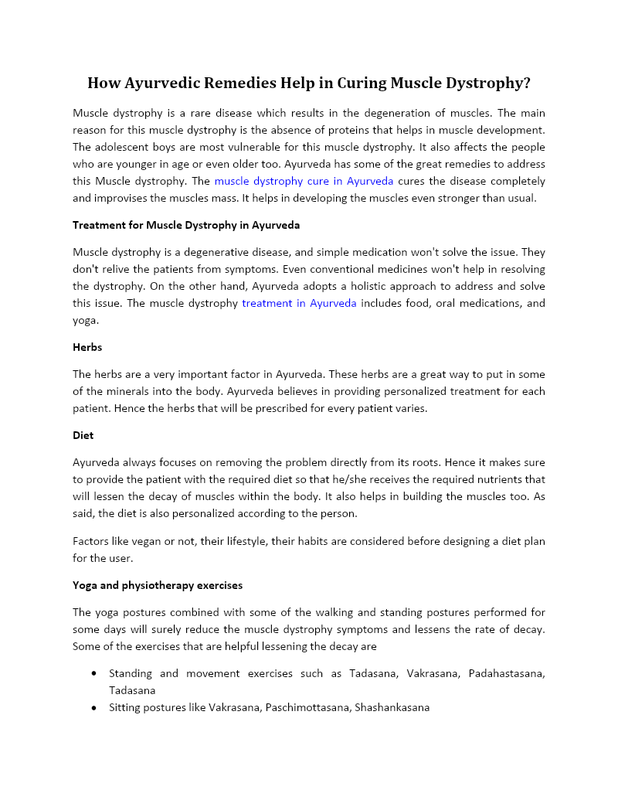 How Ayurvedic Remedies Help in Curing Muscle Dystrophy?

Muscle dystrophy is a rare disease which results in the degeneration of muscles. The main reason for this muscle dystrophy is the absence of proteins that helps in muscle development. The adolescent boys are most vulnerable for this muscle dystrophy. It also affects the people who are younger in age or even older too. Ayurveda has some of the great remedies to address this Muscle dystrophy. The muscle dystrophy cure in Ayurveda cures the disease completely and improvises the muscles mass. It helps in developing the muscles even stronger than usual.

Treatment for Muscle Dystrophy in Ayurveda

Muscle dystrophy is a degenerative disease, and simple medication won't solve the issue. They don't relive the patients from symptoms. Even conventional medicines won't help in resolving the dystrophy. On the other hand, Ayurveda adopts a holistic approach to address and solve this issue. The muscle dystrophy treatment in Ayurveda includes food, oral medications, and yoga.

Herbs

The herbs are a very important factor in Ayurveda. These herbs are a great way to put in some of the minerals into the body. Ayurveda believes in providing personalized treatment for each patient. Hence the herbs that will be prescribed for every patient varies.

Diet

Ayurveda always focuses on removing the problem directly from its roots. Hence it makes sure to provide the patient with the required diet so that he/she receives the required nutrients that will lessen the decay of muscles within the body. It also helps in building the muscles too. As said, the diet is also personalized according to the person.

Factors like vegan or not, their lifestyle, their habits are considered before designing a diet plan for the user.

Yoga and physiotherapy exercises

The yoga postures combined with some of the walking and standing postures performed for some days will surely reduce the muscle dystrophy symptoms and lessens the rate of decay. Some of the exercises that are helpful lessening the decay are

• Standing and movement exercises such as Tadasana, Vakrasana, Padahastasana, Tadasana
• Sitting postures like Vakrasana, Paschimottasana, Shashankasana